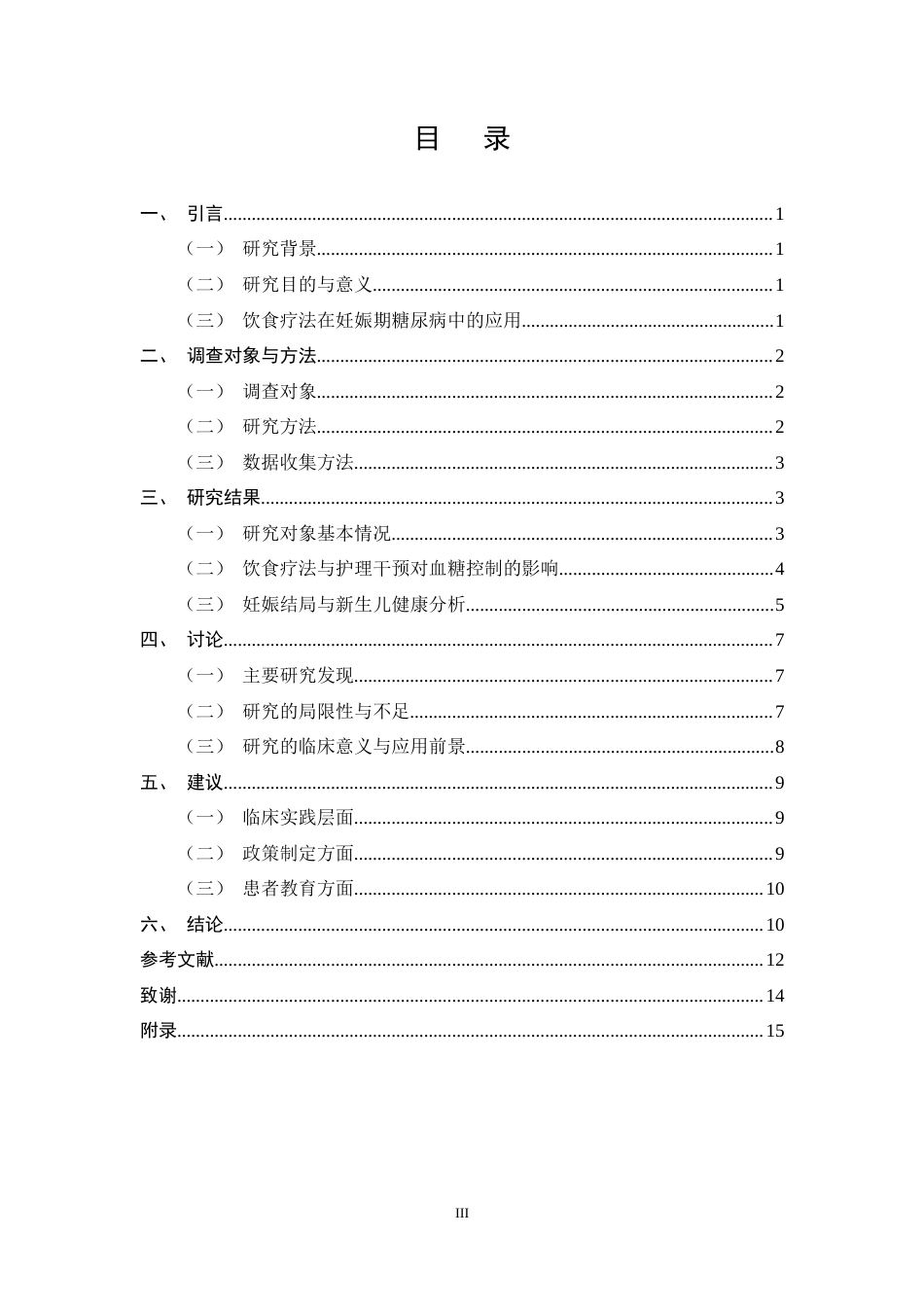 目 录

一、 引言 1
（一） 研究背景 1
（二） 研究目的与意义 1
（三） 饮食疗法在妊娠期糖尿病中的应用 1
二、 调查对象与方法 2
（一） 调查对象 2
（二） 研究方法 2
（三） 数据收集方法 3
三、 研究结果 3
（一） 研究对象基本情况 3
（二） 饮食疗法与护理干预对血糖控制的影响 4
（三） 妊娠结局与新生儿健康分析 5
四、 讨论 7
（一） 主要研究发现 7
（二） 研究的局限性与不足 7
（三） 研究的临床意义与应用前景 8
五、 建议 9
（一） 临床实践层面 9
（二） 政策制定方面 9
（三） 患者教育方面 10
六、 结论 10
参考文献 12
致谢 14
附录 15

III